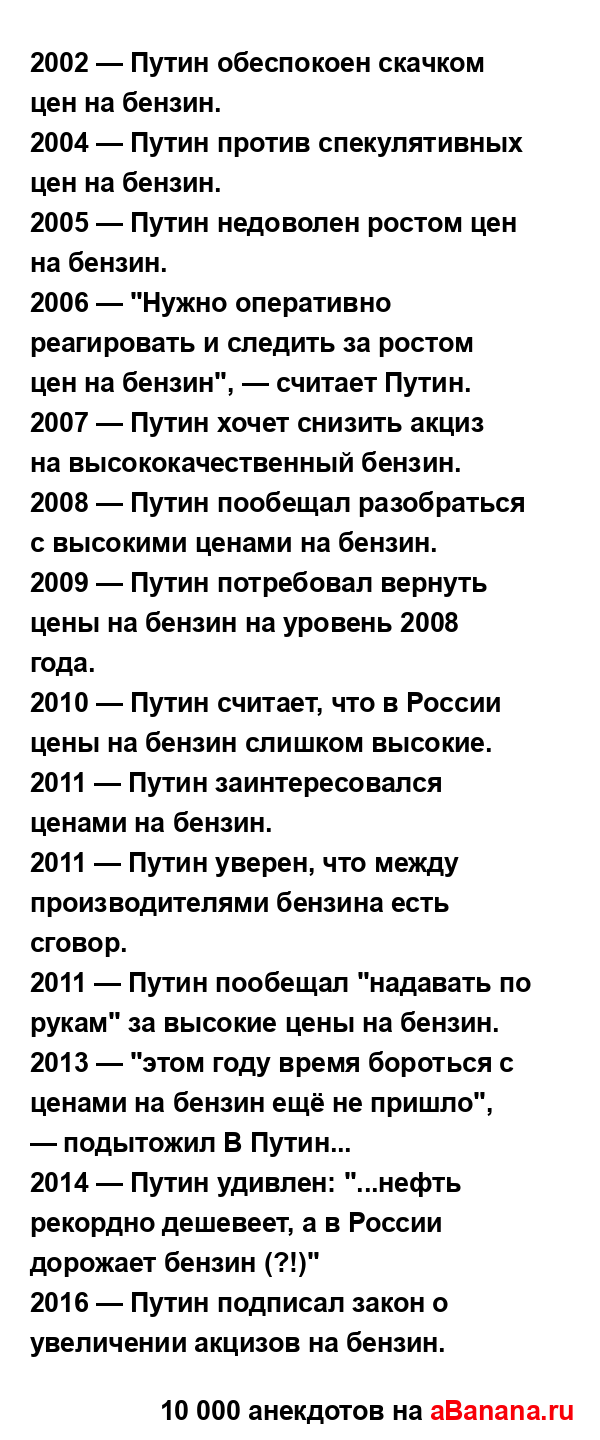 2002 — Путин обеспокоен скачком цен на бензин.
2004 — Путин против спекулятивных цен на бензин.
2005 — Путин недоволен ростом цен на бензин.
2006 — "Нужно оперативно реагировать и следить за ростом цен на бензин", — считает Путин.
2007 — Путин хочет снизить акциз на высококачественный бензин.
2008 — Путин пообещал разобраться с высокими ценами на бензин.
2009 — Путин потребовал вернуть цены на бензин на уровень 2008 года.
2010 — Путин считает, что в России цены на бензин слишком высокие.
2011 — Путин заинтересовался ценами на бензин.
2011 — Путин уверен, что между производителями бензина есть сговор.
2011 — Путин пообещал "надавать по рукам" за высокие цены на бензин.
2013 — "этом году время бороться с ценами на бензин ещё не пришло", — подытожил В Путин...
2014 — Путин удивлен: "...нефть рекордно дешевеет, а в России дорожает бензин (?!)"
2016 — Путин подписал закон о увеличении акцизов на бензин.

10 000 анекдотов на aBanana.ru